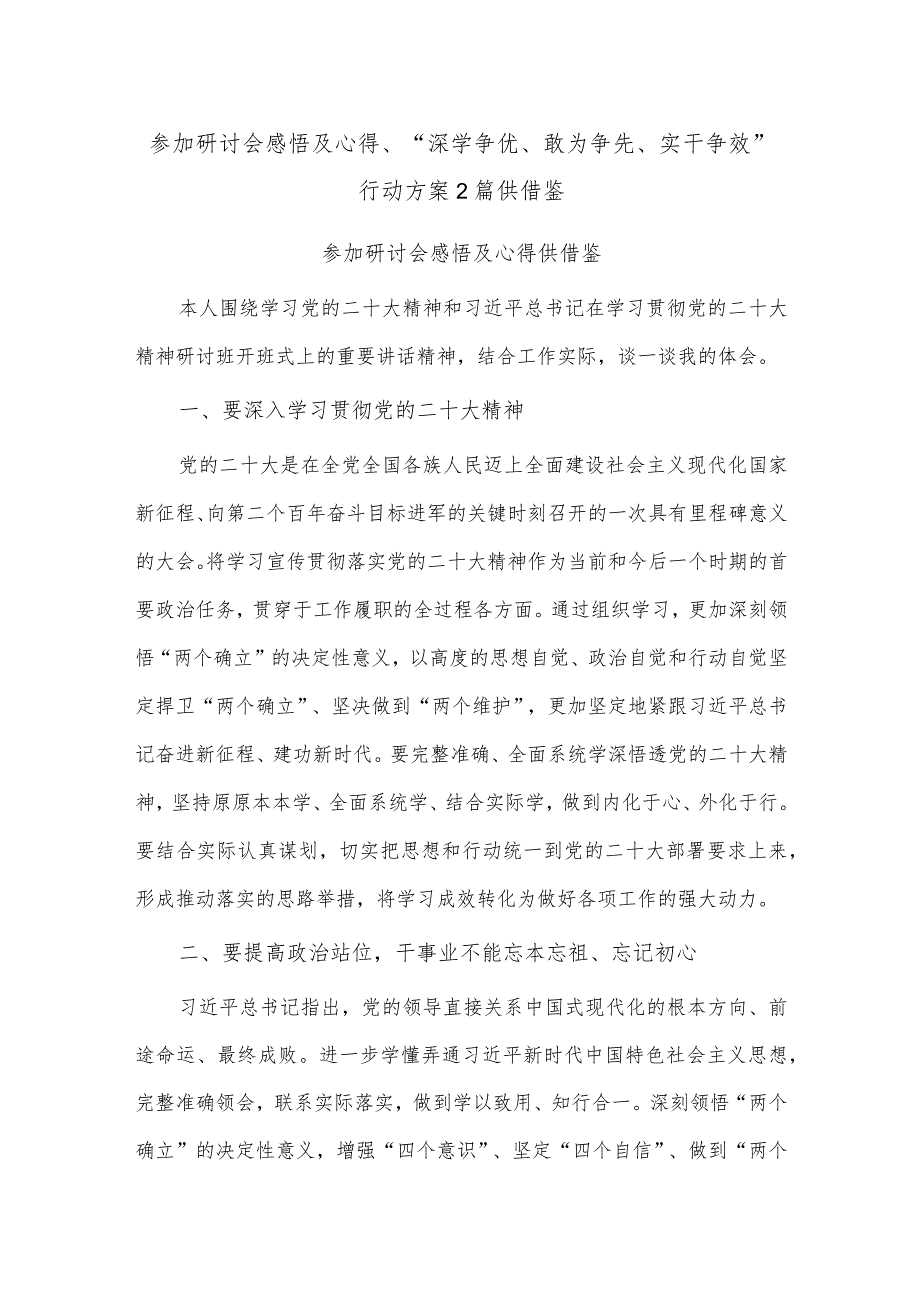 参加研讨会感悟及心得、“深学争优、敢为争先、实干争效”行动方案2篇供借鉴

参加研讨会感悟及心得供借鉴

本人围绕学习党的二十大精神和习近平总书记在学习贯彻党的二十大精神研讨班开班式上的重要讲话精神，结合工作实际，谈一谈我的体会。

一、要深入学习贯彻党的二十大精神

党的二十大是在全党全国各族人民迈上全面建设社会主义现代化国家新征程、向第二个百年奋斗目标进军的关键时刻召开的一次具有里程碑意义的大会。将学习宣传贯彻落实党的二十大精神作为当前和今后一个时期的首要政治任务，贯穿于工作履职的全过程各方面。通过组织学习，更加深刻领悟“两个确立”的决定性意义，以高度的思想自觉、政治自觉和行动自觉坚定捍卫“两个确立”、坚决做到“两个维护”，更加坚定地紧跟习近平总书记奋进新征程、建功新时代。要完整准确、全面系统学深悟透党的二十大精神，坚持原原本本学、全面系统学、结合实际学，做到内化于心、外化于行。要结合实际认真谋划，切实把思想和行动统一到党的二十大部署要求上来，形成推动落实的思路举措，将学习成效转化为做好各项工作的强大动力。

二、要提高政治站位，干事业不能忘本忘祖、忘记初心

习近平总书记指出，党的领导直接关系中国式现代化的根本方向、前途命运、最终成败。进一步学懂弄通习近平新时代中国特色社会主义思想，完整准确领会，联系实际落实，做到学以致用、知行合一。深刻领悟“两个确立”的决定性意义，增强“四个意识”、坚定“四个自信”、做到“两个